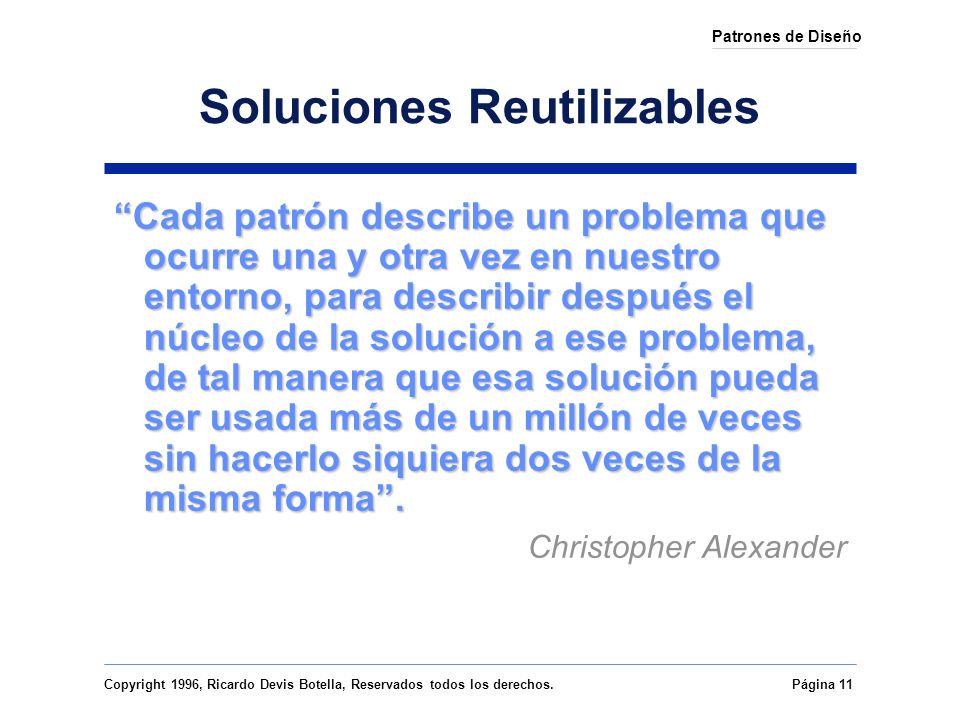 Patrones de Diseño

Soluciones Reutilizables

“Cada patrón describe un problema que ocurre una y otra vez en nuestro entorno, para describir después el núcleo de la solución a ese problema, de tal manera que esa solución pueda ser usada más de un millón de veces sin hacerlo siquiera dos veces de la misma forma”.

Christopher Alexander

Copyright 1996, Ricardo Devis Botella, Reservados todos los derechos.

Página 11